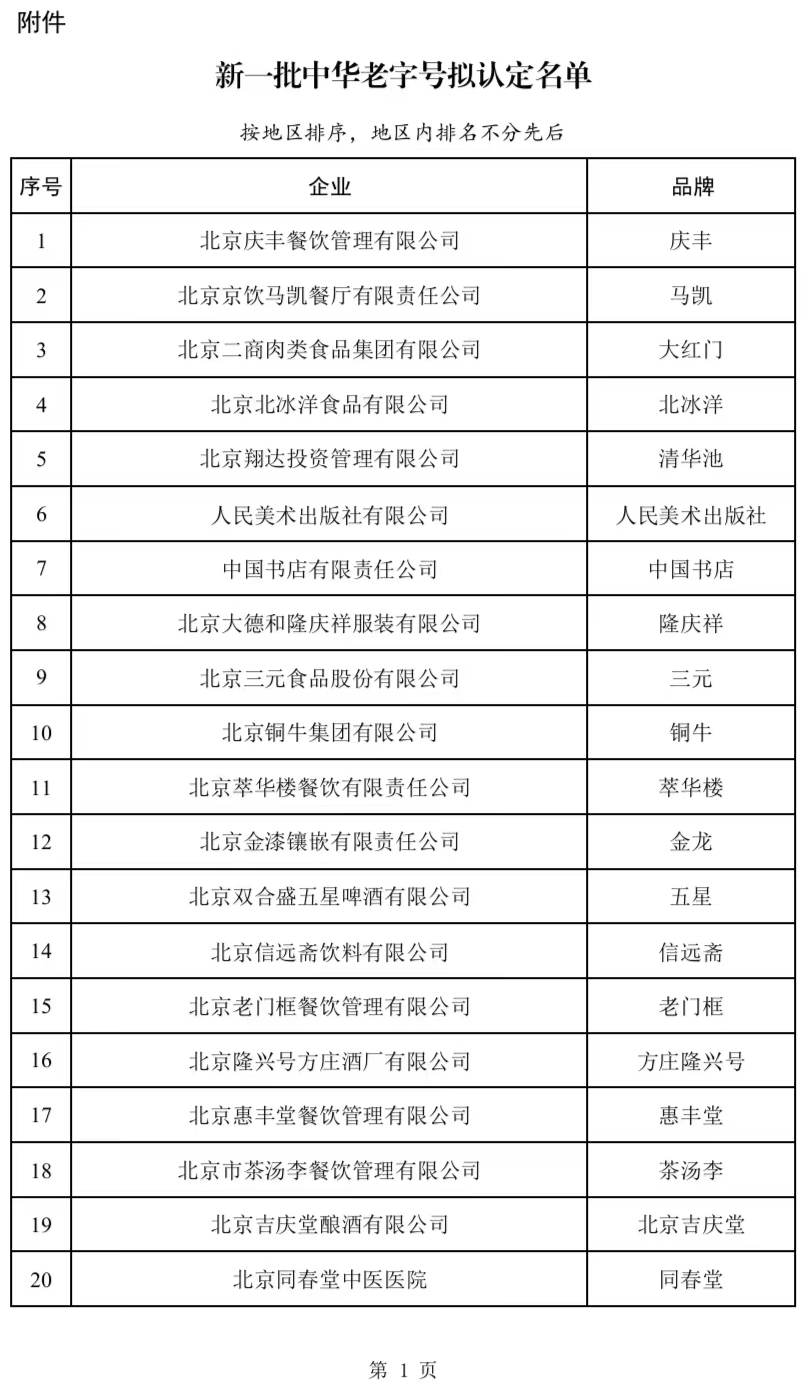 附件

新一批中华老字号拟认定名单

按地区排序，地区内排名不分先后

| 序号 | 企业 | 品牌 |
|---|---|---|
| 1 | 北京庆丰餐饮管理有限公司 | 庆丰 |
| 2 | 北京京饮马凯餐厅有限责任公司 | 马凯 |
| 3 | 北京二商肉类食品集团有限公司 | 大红门 |
| 4 | 北京北冰洋食品有限公司 | 北冰洋 |
| 5 | 北京翔达投资管理有限公司 | 清华池 |
| 6 | 人民美术出版社有限公司 | 人民美术出版社 |
| 7 | 中国书店有限责任公司 | 中国书店 |
| 8 | 北京大德和隆庆祥服装有限公司 | 隆庆祥 |
| 9 | 北京三元食品股份有限公司 | 三元 |
| 10 | 北京铜牛集团有限公司 | 铜牛 |
| 11 | 北京萃华楼餐饮有限责任公司 | 萃华楼 |
| 12 | 北京金漆镶嵌有限责任公司 | 金龙 |
| 13 | 北京双合盛五星啤酒有限公司 | 五星 |
| 14 | 北京信远斋饮料有限公司 | 信远斋 |
| 15 | 北京老门框餐饮管理有限公司 | 老门框 |
| 16 | 北京隆兴号方庄酒厂有限公司 | 方庄隆兴号 |
| 17 | 北京惠丰堂餐饮管理有限公司 | 惠丰堂 |
| 18 | 北京市茶汤李餐饮管理有限公司 | 茶汤李 |
| 19 | 北京吉庆堂酿酒有限公司 | 北京吉庆堂 |
| 20 | 北京同春堂中医医院 | 同春堂 |

第 1 页